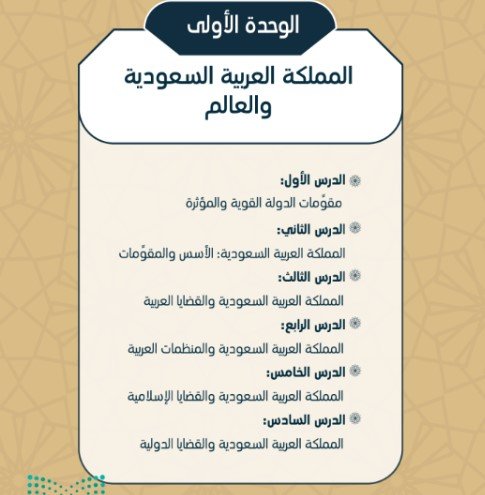 الوحدة الأولى

المملكة العربية السعودية والعالم

الدرس الأول:
مقوّمات الدولة القوية والمؤثرة

الدرس الثاني:
المملكة العربية السعودية: الأسس والمقوّمات

الدرس الثالث:
المملكة العربية السعودية والقضايا العربية

الدرس الرابع:
المملكة العربية السعودية والمنظمات العربية

الدرس الخامس:
المملكة العربية السعودية والقضايا الإسلامية

الدرس السادس:
المملكة العربية السعودية والقضايا الدولية